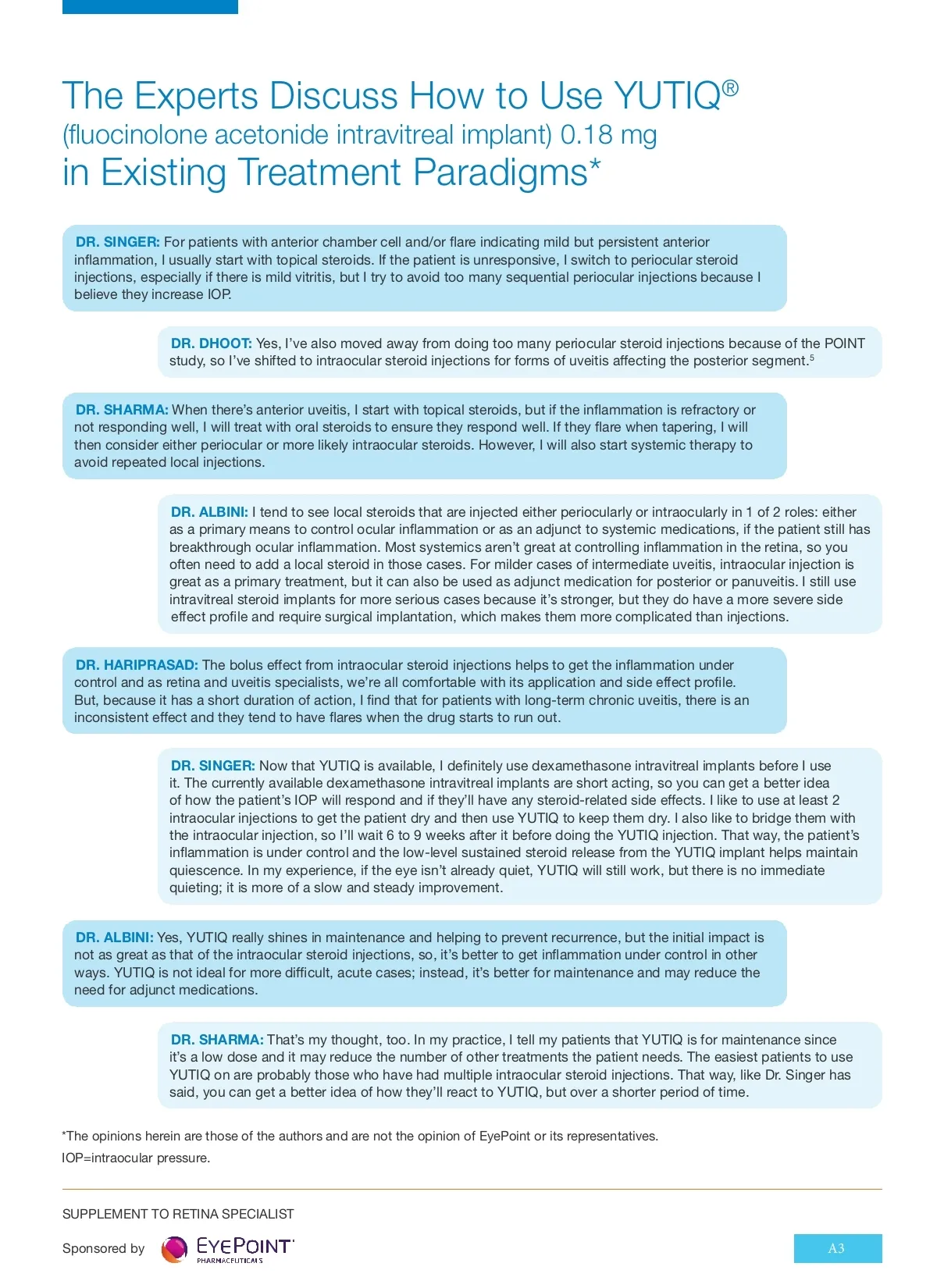 The Experts Discuss How to Use YUTIQ®
(fluocinolone acetonide intravitreal implant) 0.18 mg
in Existing Treatment Paradigms*

DR. SINGER: For patients with anterior chamber cell and/or flare indicating mild but persistent anterior inflammation, I usually start with topical steroids. If the patient is unresponsive, I switch to periocular steroid injections, especially if there is mild vitritis, but I try to avoid too many sequential periocular injections because I believe they increase IOP.

DR. DHOOT: Yes, I've also moved away from doing too many periocular steroid injections because of the POINT study, so I've shifted to intraocular steroid injections for forms of uveitis affecting the posterior segment.$^5$

DR. SHARMA: When there's anterior uveitis, I start with topical steroids, but if the inflammation is refractory or not responding well, I will treat with oral steroids to ensure they respond well. If they flare when tapering, I will then consider either periocular or more likely intraocular steroids. However, I will also start systemic therapy to avoid repeated local injections.

DR. ALBINI: I tend to see local steroids that are injected either periocularly or intraocularly in 1 of 2 roles: either as a primary means to control ocular inflammation or as an adjunct to systemic medications, if the patient still has breakthrough ocular inflammation. Most systemics aren't great at controlling inflammation in the retina, so you often need to add a local steroid in those cases. For milder cases of intermediate uveitis, intraocular injection is great as a primary treatment, but it can also be used as adjunct medication for posterior or panuveitis. I still use intravitreal steroid implants for more serious cases because it's stronger, but they do have a more severe side effect profile and require surgical implantation, which makes them more complicated than injections.

DR. HARIPRASAD: The bolus effect from intraocular steroid injections helps to get the inflammation under control and as retina and uveitis specialists, we're all comfortable with its application and side effect profile. But, because it has a short duration of action, I find that for patients with long-term chronic uveitis, there is an inconsistent effect and they tend to have flares when the drug starts to run out.

DR. SINGER: Now that YUTIQ is available, I definitely use dexamethasone intravitreal implants before I use it. The currently available dexamethasone intravitreal implants are short acting, so you can get a better idea of how the patient's IOP will respond and if they'll have any steroid-related side effects. I like to use at least 2 intraocular injections to get the patient dry and then use YUTIQ to keep them dry. I also like to bridge them with the intraocular injection, so I'll wait 6 to 9 weeks after it before doing the YUTIQ injection. That way, the patient's inflammation is under control and the low-level sustained steroid release from the YUTIQ implant helps maintain quiescence. In my experience, if the eye isn't already quiet, YUTIQ will still work, but there is no immediate quieting; it is more of a slow and steady improvement.

DR. ALBINI: Yes, YUTIQ really shines in maintenance and helping to prevent recurrence, but the initial impact is not as great as that of the intraocular steroid injections, so, it's better to get inflammation under control in other ways. YUTIQ is not ideal for more difficult, acute cases; instead, it's better for maintenance and may reduce the need for adjunct medications.

DR. SHARMA: That's my thought, too. In my practice, I tell my patients that YUTIQ is for maintenance since it's a low dose and it may reduce the number of other treatments the patient needs. The easiest patients to use YUTIQ on are probably those who have had multiple intraocular steroid injections. That way, like Dr. Singer has said, you can get a better idea of how they'll react to YUTIQ, but over a shorter period of time.

*The opinions herein are those of the authors and are not the opinion of EyePoint or its representatives.
IOP=intraocular pressure.

SUPPLEMENT TO RETINA SPECIALIST

Sponsored by EYEPOINT PHARMACEUTICALS

A3